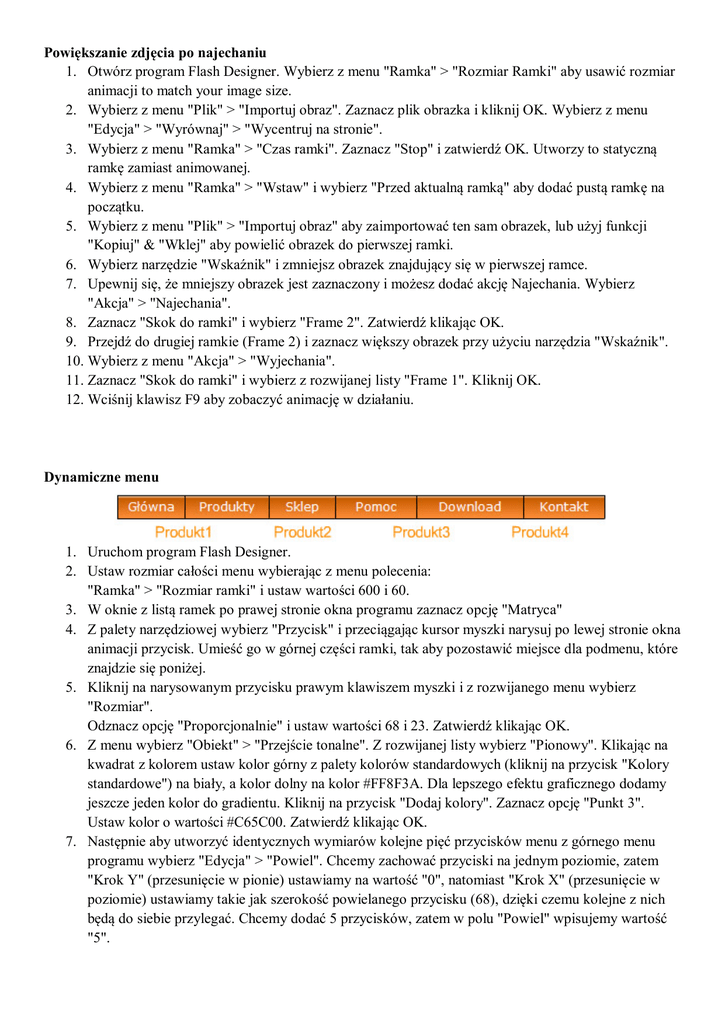 **Powiększanie zdjęcia po najechaniu**

1. Otwórz program Flash Designer. Wybierz z menu "Ramka" > "Rozmiar Ramki" aby usawić rozmiar animacji to match your image size.
2. Wybierz z menu "Plik" > "Importuj obraz". Zaznacz plik obrazka i kliknij OK. Wybierz z menu "Edycja" > "Wyrównaj" > "Wycentruj na stronie".
3. Wybierz z menu "Ramka" > "Czas ramki". Zaznacz "Stop" i zatwierdź OK. Utworzy to statyczną ramkę zamiast animowanej.
4. Wybierz z menu "Ramka" > "Wstaw" i wybierz "Przed aktualną ramką" aby dodać pustą ramkę na początku.
5. Wybierz z menu "Plik" > "Importuj obraz" aby zaimportować ten sam obrazek, lub użyj funkcji "Kopiuj" & "Wklej" aby powielić obrazek do pierwszej ramki.
6. Wybierz narzędzie "Wskaźnik" i zmniejsz obrazek znajdujący się w pierwszej ramce.
7. Upewnij się, że mniejszy obrazek jest zaznaczony i możesz dodać akcję Najechania. Wybierz "Akcja" > "Najechania".
8. Zaznacz "Skok do ramki" i wybierz "Frame 2". Zatwierdź klikając OK.
9. Przejdź do drugiej ramkie (Frame 2) i zaznacz większy obrazek przy użyciu narzędzia "Wskaźnik".
10. Wybierz z menu "Akcja" > "Wyjechania".
11. Zaznacz "Skok do ramki" i wybierz z rozwijanej listy "Frame 1". Kliknij OK.
12. Wciśnij klawisz F9 aby zobaczyć animację w działaniu.

**Dynamiczne menu**

Główna Produkty Sklep Pomoc Download Kontakt
Produkt1 Produkt2 Produkt3 Produkt4

1. Uruchom program Flash Designer.
2. Ustaw rozmiar całości menu wybierając z menu polecenia: "Ramka" > "Rozmiar ramki" i ustaw wartości 600 i 60.
3. W oknie z listą ramek po prawej stronie okna programu zaznacz opcję "Matryca"
4. Z palety narzędziowej wybierz "Przycisk" i przeciągając kursor myszki narysuj po lewej stronie okna animacji przycisk. Umieść go w górnej części ramki, tak aby pozostawić miejsce dla podmenu, które znajdzie się poniżej.
5. Kliknij na narysowanym przycisku prawym klawiszem myszki i z rozwijanego menu wybierz "Rozmiar".
Odznacz opcję "Proporcjonalnie" i ustaw wartości 68 i 23. Zatwierdź klikając OK.
6. Z menu wybierz "Obiekt" > "Przejście tonalne". Z rozwijanej listy wybierz "Pionowy". Klikając na kwadrat z kolorem ustaw kolor górny z palety kolorów standardowych (kliknij na przycisk "Kolory standardowe") na biały, a kolor dolny na kolor #FF8F3A. Dla lepszego efektu graficznego dodamy jeszcze jeden kolor do gradientu. Kliknij na przycisk "Dodaj kolory". Zaznacz opcję "Punkt 3". Ustaw kolor o wartości #C65C00. Zatwierdź klikając OK.
7. Następnie aby utworzyć identycznych wymiarów kolejne pięć przycisków menu z górnego menu programu wybierz "Edycja" > "Powiel". Chcemy zachować przyciski na jednym poziomie, zatem "Krok Y" (przesunięcie w pionie) ustawiamy na wartość "0", natomiast "Krok X" (przesunięcie w poziomie) ustawiamy takie jak szerokość powielanego przycisku (68), dzięki czemu kolejne z nich będą do siebie przylegać. Chcemy dodać 5 przycisków, zatem w polu "Powiel" wpisujemy wartość "5".